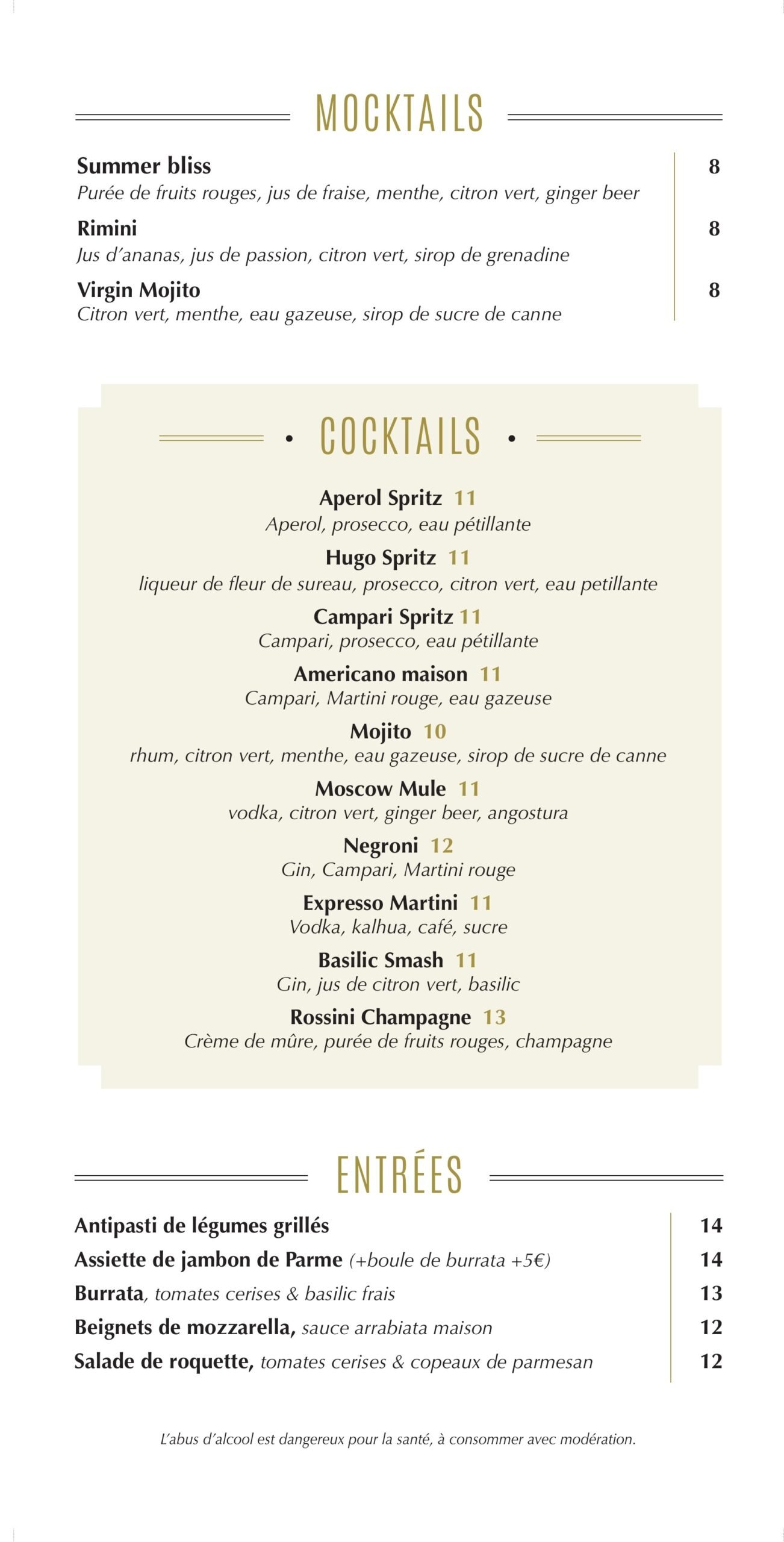 MOCKTAILS

Summer bliss 8
Purée de fruits rouges, jus de fraise, menthe, citron vert, ginger beer

Rimini 8
Jus d'ananas, jus de passion, citron vert, sirop de grenadine

Virgin Mojito 8
Citron vert, menthe, eau gazeuse, sirop de sucre de canne

• COCKTAILS •

Aperol Spritz 11
Aperol, prosecco, eau pétillante

Hugo Spritz 11
liqueur de fleur de sureau, prosecco, citron vert, eau petillante

Campari Spritz 11
Campari, prosecco, eau pétillante

Americano maison 11
Campari, Martini rouge, eau gazeuse

Mojito 10
rhum, citron vert, menthe, eau gazeuse, sirop de sucre de canne

Moscow Mule 11
vodka, citron vert, ginger beer, angostura

Negroni 12
Gin, Campari, Martini rouge

Expresso Martini 11
Vodka, kalhua, café, sucre

Basilic Smash 11
Gin, jus de citron vert, basilic

Rossini Champagne 13
Crème de mûre, purée de fruits rouges, champagne

ENTRÉES

Antipasti de légumes grillés 14
Assiette de jambon de Parme (+boule de burrata +5€) 14
Burrata, tomates cerises & basilic frais 13
Beignets de mozzarella, sauce arrabiata maison 12
Salade de roquette, tomates cerises & copeaux de parmesan 12

L'abus d'alcool est dangereux pour la santé, à consommer avec modération.